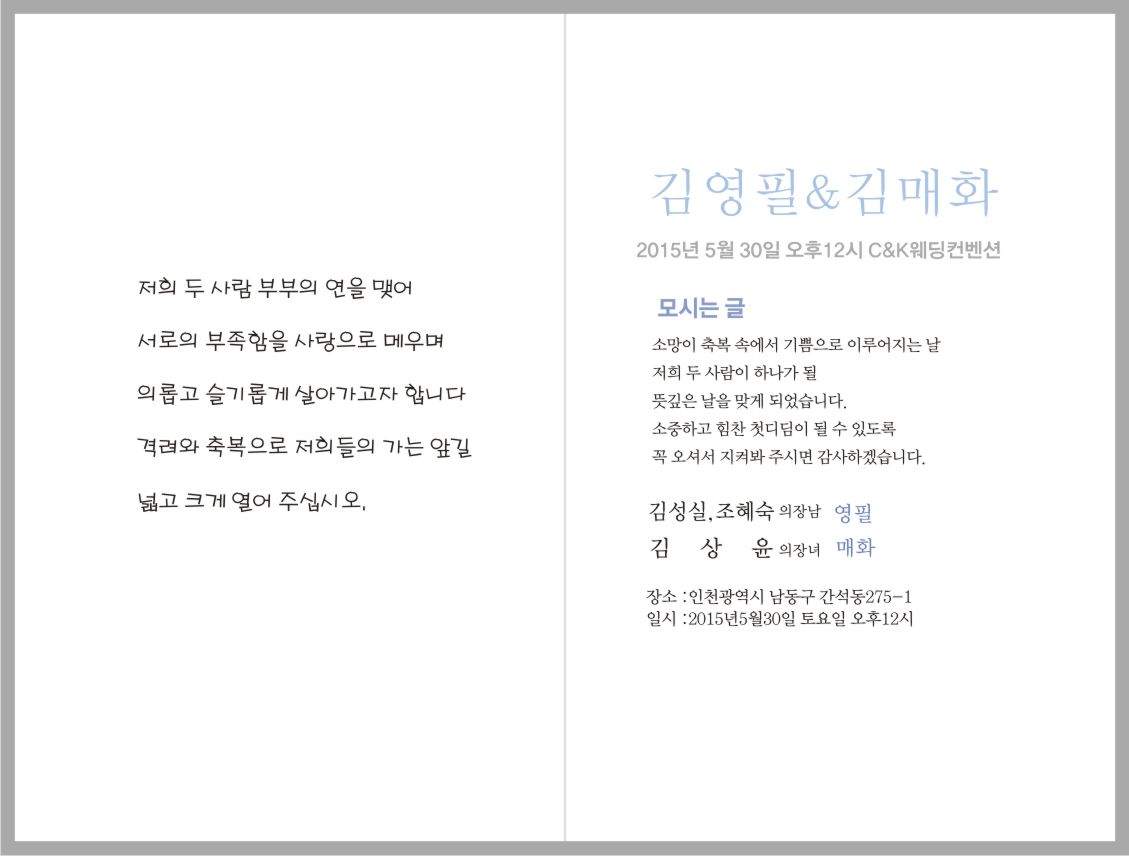 저희 두 사람 부부의 연을 맺어

서로의 부족함을 사랑으로 메우며

의롭고 슬기롭게 살아가고자 합니다

격려와 축복으로 저희들의 가는 앞길

넓고 크게 열어 주십시오.

김영필&김매화

2015년 5월 30일 오후12시 C&K웨딩컨벤션

모시는 글

소망이 축복 속에서 기쁨으로 이루어지는 날
저희 두 사람이 하나가 될
뜻깊은 날을 맞게 되었습니다.
소중하고 힘찬 첫디딤이 될 수 있도록
꼭 오셔서 지켜봐 주시면 감사하겠습니다.

김성실, 조혜숙 의장남 영필
김 상 윤 의장녀 매화

장소 : 인천광역시 남동구 간석동275-1
일시 : 2015년5월30일 토요일 오후12시